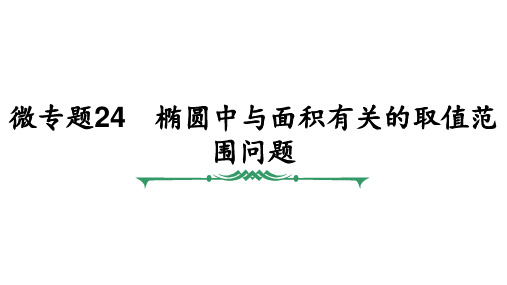 微专题24　椭圆中与面积有关的取值范围问题